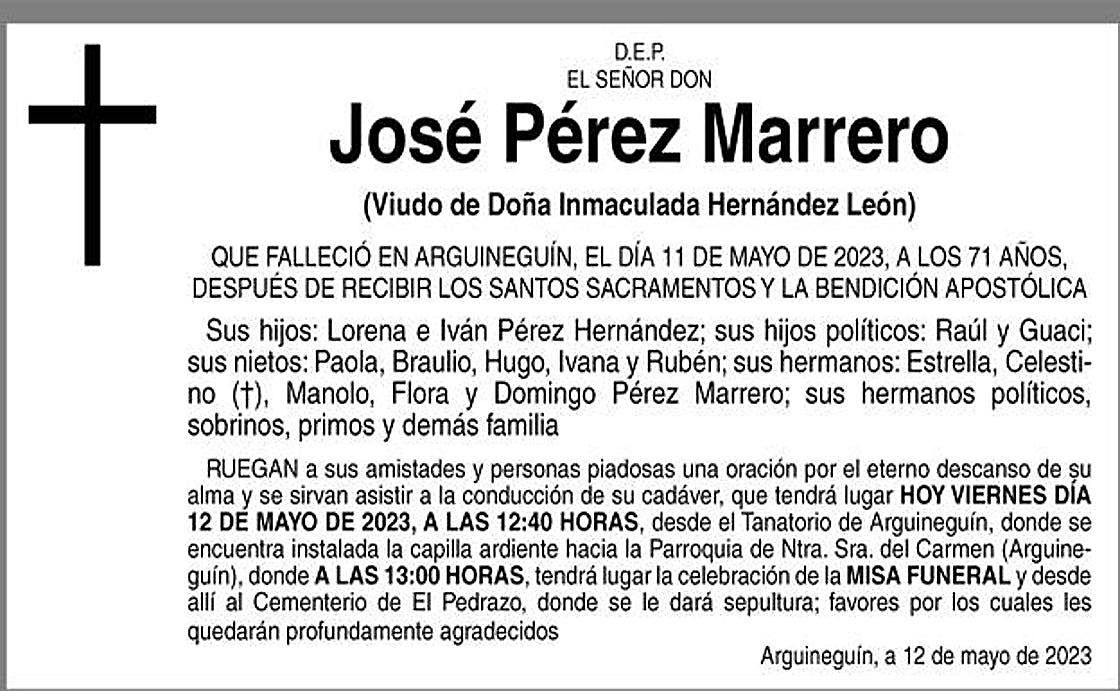 D.E.P.
EL SEÑOR DON

José Pérez Marrero

(Viudo de Doña Inmaculada Hernández León)

QUE FALLECIÓ EN ARGUINEGUÍN, EL DÍA 11 DE MAYO DE 2023, A LOS 71 AÑOS, DESPUÉS DE RECIBIR LOS SANTOS SACRAMENTOS Y LA BENDICIÓN APOSTÓLICA

Sus hijos: Lorena e Iván Pérez Hernández; sus hijos políticos: Raúl y Guaci; sus nietos: Paola, Braulio, Hugo, Ivana y Rubén; sus hermanos: Estrella, Celestino (†), Manolo, Flora y Domingo Pérez Marrero; sus hermanos políticos, sobrinos, primos y demás familia

RUEGAN a sus amistades y personas piadosas una oración por el eterno descanso de su alma y se sirvan asistir a la conducción de su cadáver, que tendrá lugar HOY VIERNES DÍA 12 DE MAYO DE 2023, A LAS 12:40 HORAS, desde el Tanatorio de Arguineguín, donde se encuentra instalada la capilla ardiente hacia la Parroquia de Ntra. Sra. del Carmen (Arguineguín), donde A LAS 13:00 HORAS, tendrá lugar la celebración de la MISA FUNERAL y desde allí al Cementerio de El Pedrazo, donde se le dará sepultura; favores por los cuales les quedarán profundamente agradecidos

Arguineguín, a 12 de mayo de 2023